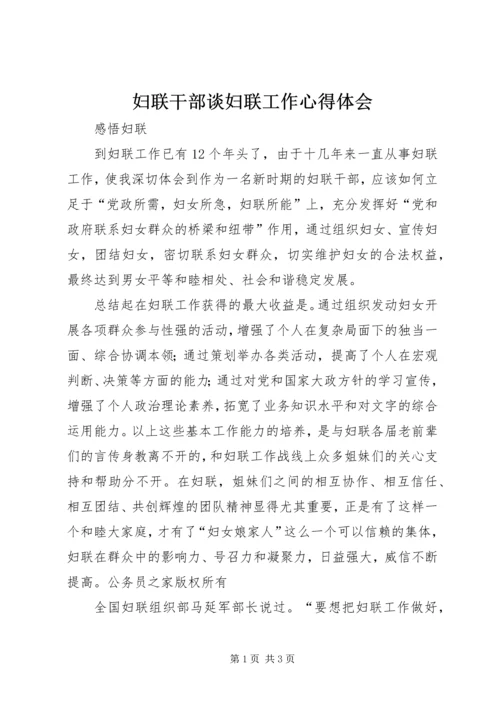 妇联干部谈妇联工作心得体会

感悟妇联

到妇联工作已有12个年头了，由于十几年来一直从事妇联工作，使我深切体会到作为一名新时期的妇联干部，应该如何立足于“党政所需，妇女所急，妇联所能”上，充分发挥好“党和政府联系妇女群众的桥梁和纽带”作用，通过组织妇女、宣传妇女，团结妇女，密切联系妇女群众，切实维护妇女的合法权益，最终达到男女平等和睦相处、社会和谐稳定发展。

总结起在妇联工作获得的最大收益是。通过组织发动妇女开展各项群众参与性强的活动，增强了个人在复杂局面下的独当一面、综合协调本领；通过策划举办各类活动，提高了个人在宏观判断、决策等方面的能力；通过对党和国家大政方针的学习宣传，增强了个人政治理论素养，拓宽了业务知识水平和对文字的综合运用能力。以上这些基本工作能力的培养，是与妇联各届老前辈们的言传身教离不开的，和妇联工作战线上众多姐妹们的关心支持和帮助分不开。在妇联，姐妹们之间的相互协作、相互信任、相互团结、共创辉煌的团队精神显得尤其重要，正是有了这样一个和睦大家庭，才有了“妇女娘家人”这么一个可以信赖的集体，妇联在群众中的影响力、号召力和凝聚力，日益强大，威信不断提高。公务员之家版权所有

全国妇联组织部马延军部长说过。“要想把妇联工作做好，

第1页 共3页